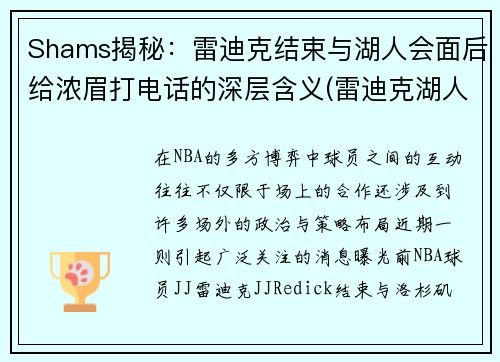 Shams揭秘：雷迪克结束与湖人会面后给浓眉打电话的深层含义(雷迪克湖人

在NBA的多方博弈中球员之间的互动往往不仅限于场上的合作还涉及到许多场外的政治与策略布局近期一则引起广泛关注的消息曝光前NBA球员JJ雷迪克JJRedick结束与洛杉矶